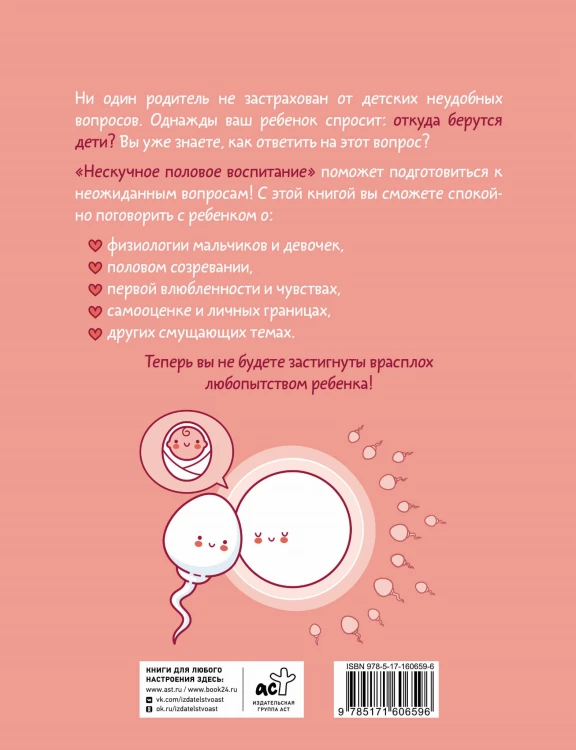 Ни один родитель не застрахован от детских неудобных вопросов. Однажды ваш ребенок спросит: откуда берутся дети? Вы уже знаете, как ответить на этот вопрос?

«Нескучное половое воспитание» поможет подготовиться к неожиданным вопросам! С этой книгой вы сможете спокойно поговорить с ребенком о:

физиологии мальчиков и девочек,
половом созревании,
первой влюбленности и чувствах,
самооценке и личных границах,
других смущающих темах.

Теперь вы не будете застигнуты врасплох любопытством ребенка!

КНИГИ ДЛЯ ЛЮБОГО НАСТРОЕНИЯ ЗДЕСЬ:
www.ast.ru / www.book24.ru
vk.com/izdatelstvoast
ok.ru/izdatelstvoast

аст
ИЗДАТЕЛЬСКАЯ ГРУППА АСТ

ISBN 978-5-17-160659-6
9 785171 606596